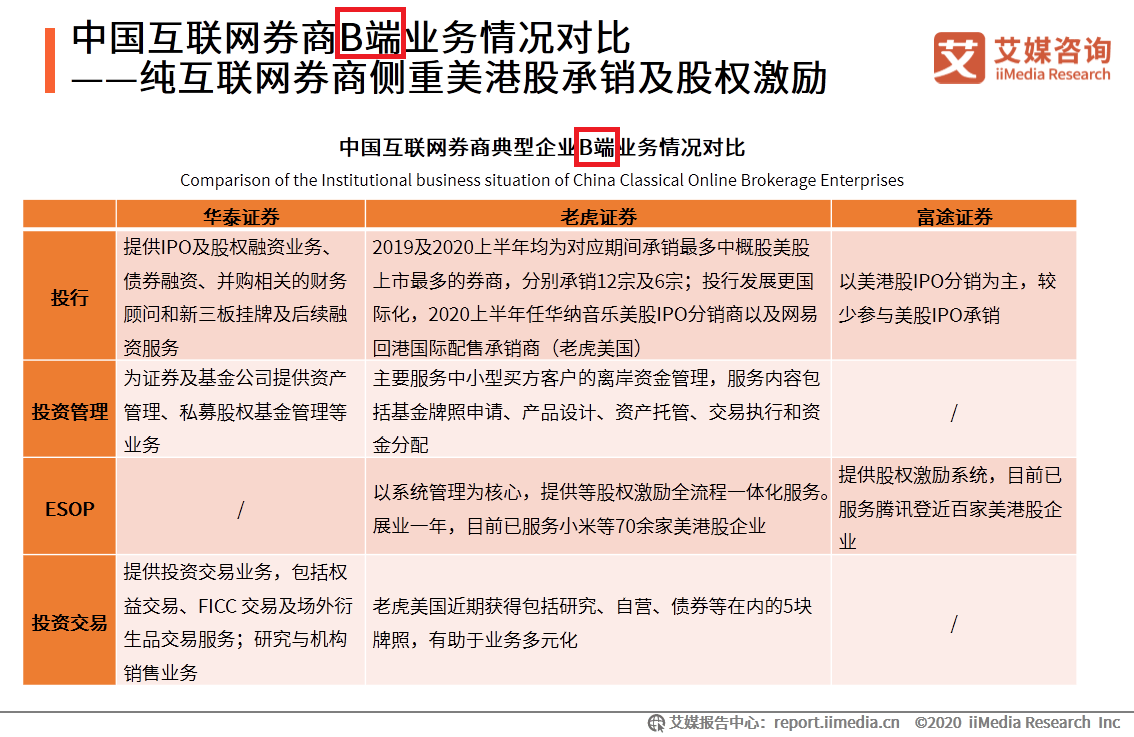 中国互联网券商B端业务情况对比
——纯互联网券商侧重美港股承销及股权激励

艾媒咨询
iiMedia Research

中国互联网券商典型企业B端业务情况对比
Comparison of the Institutional business situation of China Classical Online Brokerage Enterprises

| | 华泰证券 | 老虎证券 | 富途证券 |
|---|---|---|---|
| 投行 | 提供IPO及股权融资业务、债券融资、并购相关的财务顾问和新三板挂牌及后续融资服务 | 2019及2020上半年均为对应期间承销最多中概股美股上市最多的券商，分别承销12宗及6宗；投行发展更国际化，2020上半年任华纳音乐美股IPO分销商以及网易回港国际配售承销商（老虎美国） | 以美港股IPO分销为主，较少参与美股IPO承销 |
| 投资管理 | 为证券及基金公司提供资产管理、私募股权基金管理等业务 | 主要服务中小型买方客户的离岸资金管理，服务内容包括基金牌照申请、产品设计、资产托管、交易执行和资金分配 | / |
| ESOP | / | 以系统管理为核心，提供等股权激励全流程一体化服务。展业一年，目前已服务小米等70余家美港股企业 | 提供股权激励系统，目前已服务腾讯登近百家美港股企业 |
| 投资交易 | 提供投资交易业务，包括权益交易、FICC 交易及场外衍生品交易服务；研究与机构销售业务 | 老虎美国近期获得包括研究、自营、债券等在内的5块牌照，有助于业务多元化 | / |

艾媒报告中心：report.iimedia.cn ©2020 iiMedia Research Inc